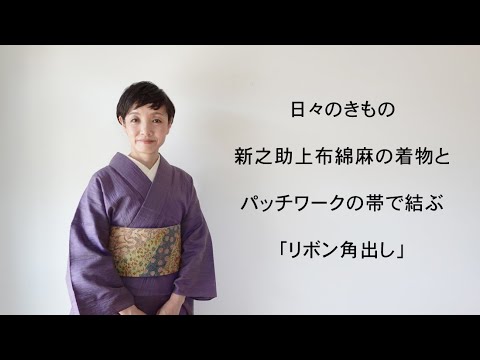 日々のきもの

新之助上布綿麻の着物と

パッチワークの帯で結ぶ

「リボン角出し」